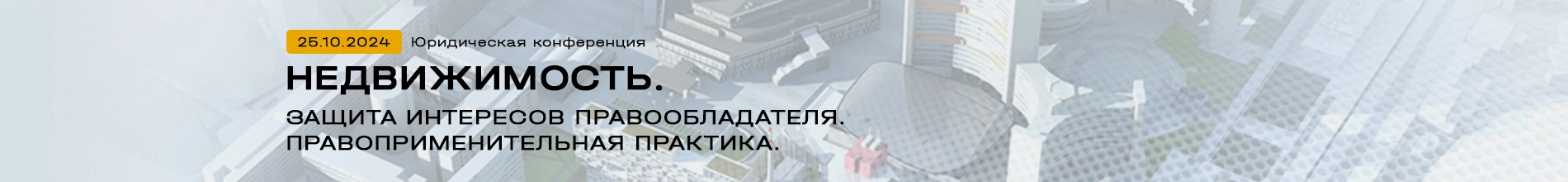 25.10.2024 Юридическая конференция

НЕДВИЖИМОСТЬ.

ЗАЩИТА ИНТЕРЕСОВ ПРАВООБЛАДАТЕЛЯ. ПРАВОПРИМЕНИТЕЛЬНАЯ ПРАКТИКА.